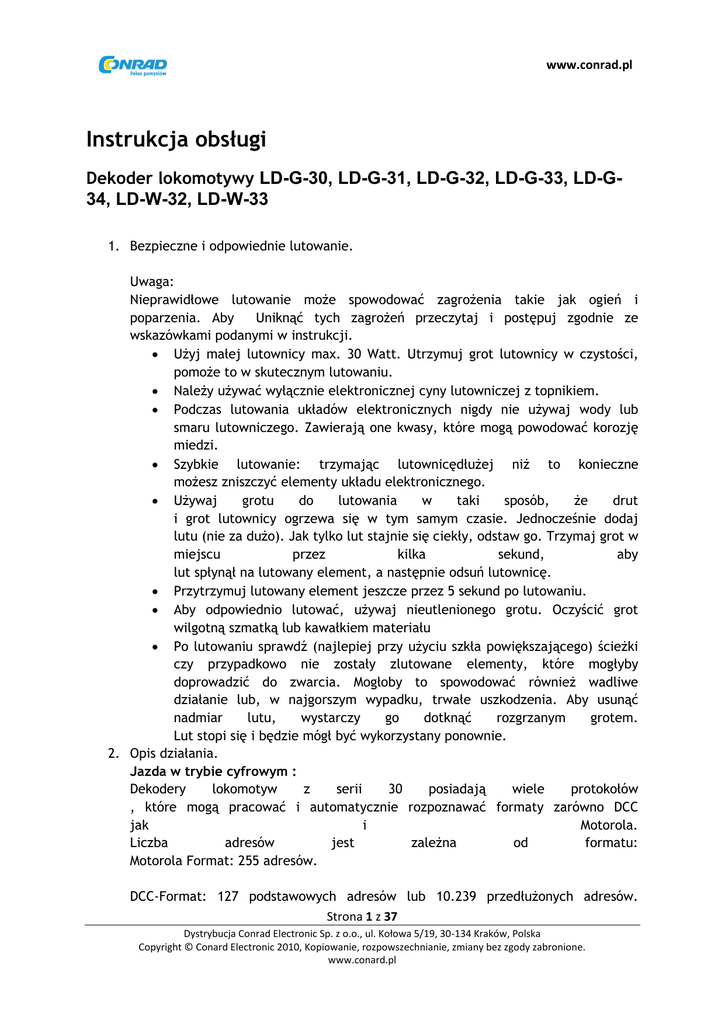 CONRAD
Pełen pomysłów

www.conrad.pl

Instrukcja obsługi

Dekoder lokomotywy LD-G-30, LD-G-31, LD-G-32, LD-G-33, LD-G-34, LD-W-32, LD-W-33

1. Bezpieczne i odpowiednie lutowanie.

Uwaga:
Nieprawidłowe lutowanie może spowodować zagrożenia takie jak ogień i poparzenia. Aby Uniknąć tych zagrożeń przeczytaj i postępuj zgodnie ze wskazówkami podanymi w instrukcji.
• Użyj małej lutownicy max. 30 Watt. Utrzymuj grot lutownicy w czystości, pomoże to w skutecznym lutowaniu.
• Należy używać wyłącznie elektronicznej cyny lutowniczej z topnikiem.
• Podczas lutowania układów elektronicznych nigdy nie używaj wody lub smaru lutowniczego. Zawierają one kwasy, które mogą powodować korozję miedzi.
• Szybkie lutowanie: trzymając lutownicędłużej niż to konieczne możesz zniszczyć elementy układu elektronicznego.
• Używaj grotu do lutowania w taki sposób, że drut i grot lutownicy ogrzewa się w tym samym czasie. Jednocześnie dodaj lutu (nie za dużo). Jak tylko lut stajnie się ciekły, odstaw go. Trzymaj grot w miejscu przez kilka sekund, aby lut spłynął na lutowany element, a następnie odsuń lutownicę.
• Przytrzymuj lutowany element jeszcze przez 5 sekund po lutowaniu.
• Aby odpowiednio lutować, używaj nieutlenionego grotu. Oczyścić grot wilgotną szmatką lub kawałkiem materiału
• Po lutowaniu sprawdź (najlepiej przy użyciu szkła powiększającego) ścieżki czy przypadkowo nie zostały zlutowane elementy, które mogłyby doprowadzić do zwarcia. Mogłoby to spowodować również wadliwe działanie lub, w najgorszym wypadku, trwałe uszkodzenia. Aby usunąć nadmiar lutu, wystarczy go dotknąć rozgrzanym grotem. Lut stopi się i będzie mógł być wykorzystany ponownie.
2. Opis działania.
Jazda w trybie cyfrowym :
Dekodery lokomotyw z serii 30 posiadają wiele protokołów , które mogą pracować i automatycznie rozpoznawać formaty zarówno DCC jak i Motorola.
Liczba adresów jest zależna od formatu:
Motorola Format: 255 adresów.

DCC-Format: 127 podstawowych adresów lub 10.239 przedłużonych adresów.

Strona 1 z 37

Dystrybucja Conrad Electronic Sp. z o.o., ul. Kołowa 5/19, 30-134 Kraków, Polska
Copyright © Conard Electronic 2010, Kopiowanie, rozpowszechnianie, zmiany bez zgody zabronione.
www.conard.pl